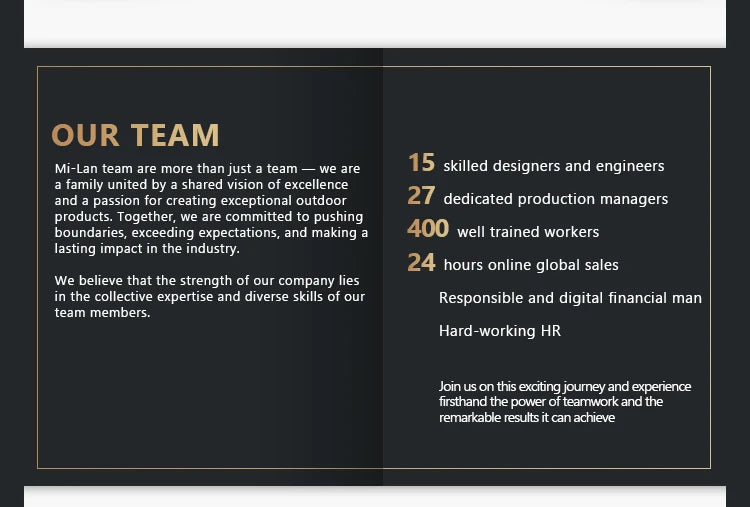 OUR TEAM

Mi-Lan team are more than just a team — we are a family united by a shared vision of excellence and a passion for creating exceptional outdoor products. Together, we are committed to pushing boundaries, exceeding expectations, and making a lasting impact in the industry.

We believe that the strength of our company lies in the collective expertise and diverse skills of our team members.

15 skilled designers and engineers

27 dedicated production managers

400 well trained workers

24 hours online global sales

Responsible and digital financial man

Hard-working HR

Join us on this exciting journey and experience firsthand the power of teamwork and the remarkable results it can achieve